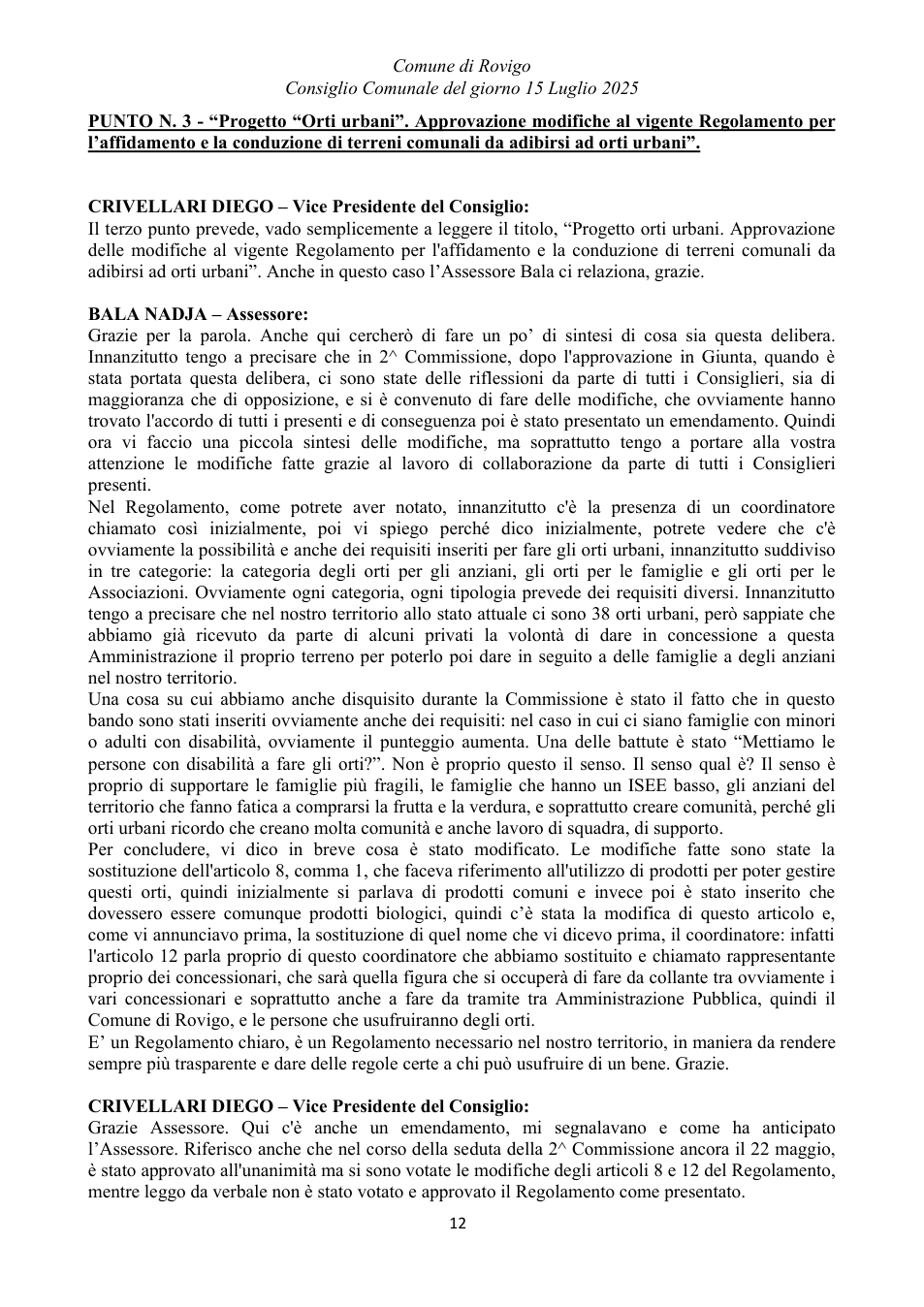 Comune di Rovigo
Consiglio Comunale del giorno 15 Luglio 2025

PUNTO N. 3 - "Progetto "Orti urbani". Approvazione modifiche al vigente Regolamento per l'affidamento e la conduzione di terreni comunali da adibirsi ad orti urbani".

CRIVELLARI DIEGO – Vice Presidente del Consiglio:
Il terzo punto prevede, vado semplicemente a leggere il titolo, "Progetto orti urbani. Approvazione delle modifiche al vigente Regolamento per l'affidamento e la conduzione di terreni comunali da adibirsi ad orti urbani". Anche in questo caso l'Assessore Bala ci relaziona, grazie.

BALA NADJA – Assessore:
Grazie per la parola. Anche qui cercherò di fare un po' di sintesi di cosa sia questa delibera. Innanzitutto tengo a precisare che in 2^ Commissione, dopo l'approvazione in Giunta, quando è stata portata questa delibera, ci sono state delle riflessioni da parte di tutti i Consiglieri, sia di maggioranza che di opposizione, e si è convenuto di fare delle modifiche, che ovviamente hanno trovato l'accordo di tutti i presenti e di conseguenza poi è stato presentato un emendamento. Quindi ora vi faccio una piccola sintesi delle modifiche, ma soprattutto tengo a portare alla vostra attenzione le modifiche fatte grazie al lavoro di collaborazione da parte di tutti i Consiglieri presenti.
Nel Regolamento, come potrete aver notato, innanzitutto c'è la presenza di un coordinatore chiamato così inizialmente, poi vi spiego perché dico inizialmente, potrete vedere che c'è ovviamente la possibilità e anche dei requisiti inseriti per fare gli orti urbani, innanzitutto suddiviso in tre categorie: la categoria degli orti per gli anziani, gli orti per le famiglie e gli orti per le Associazioni. Ovviamente ogni categoria, ogni tipologia prevede dei requisiti diversi. Innanzitutto tengo a precisare che nel nostro territorio allo stato attuale ci sono 38 orti urbani, però sappiate che abbiamo già ricevuto da parte di alcuni privati la volontà di dare in concessione a questa Amministrazione il proprio terreno per poterlo poi dare in seguito a delle famiglie a degli anziani nel nostro territorio.
Una cosa su cui abbiamo anche disquisito durante la Commissione è stato il fatto che in questo bando sono stati inseriti ovviamente anche dei requisiti: nel caso in cui ci siano famiglie con minori o adulti con disabilità, ovviamente il punteggio aumenta. Una delle battute è stato "Mettiamo le persone con disabilità a fare gli orti?". Non è proprio questo il senso. Il senso qual è? Il senso è proprio di supportare le famiglie più fragili, le famiglie che hanno un ISEE basso, gli anziani del territorio che fanno fatica a comprarsi la frutta e la verdura, e soprattutto creare comunità, perché gli orti urbani ricordo che creano molta comunità e anche lavoro di squadra, di supporto.
Per concludere, vi dico in breve cosa è stato modificato. Le modifiche fatte sono state la sostituzione dell'articolo 8, comma 1, che faceva riferimento all'utilizzo di prodotti per poter gestire questi orti, quindi inizialmente si parlava di prodotti comuni e invece poi è stato inserito che dovessero essere comunque prodotti biologici, quindi c'è stata la modifica di questo articolo e, come vi annunciavo prima, la sostituzione di quel nome che vi dicevo prima, il coordinatore: infatti l'articolo 12 parla proprio di questo coordinatore che abbiamo sostituito e chiamato rappresentante proprio dei concessionari, che sarà quella figura che si occuperà di fare da collante tra ovviamente i vari concessionari e soprattutto anche a fare da tramite tra Amministrazione Pubblica, quindi il Comune di Rovigo, e le persone che usufruiranno degli orti.
E' un Regolamento chiaro, è un Regolamento necessario nel nostro territorio, in maniera da rendere sempre più trasparente e dare delle regole certe a chi può usufruire di un bene. Grazie.

CRIVELLARI DIEGO – Vice Presidente del Consiglio:
Grazie Assessore. Qui c'è anche un emendamento, mi segnalavano e come ha anticipato l'Assessore. Riferisco anche che nel corso della seduta della 2^ Commissione ancora il 22 maggio, è stato approvato all'unanimità ma si sono votate le modifiche degli articoli 8 e 12 del Regolamento, mentre leggo da verbale non è stato votato e approvato il Regolamento come presentato.

12